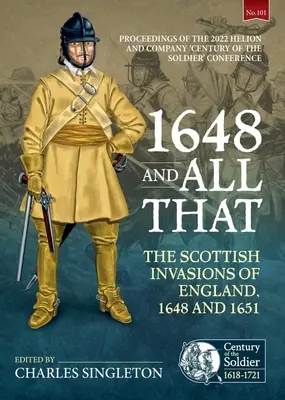 No.101

PROCEEDINGS OF THE 2022 HELION AND COMPANY 'CENTURY OF THE SOLDIER' CONFERENCE

1648 AND ALL THAT

THE SCOTTISH INVASIONS OF ENGLAND, 1648 AND 1651

EDITED BY
CHARLES SINGLETON

Century of the Soldier
1618-1721